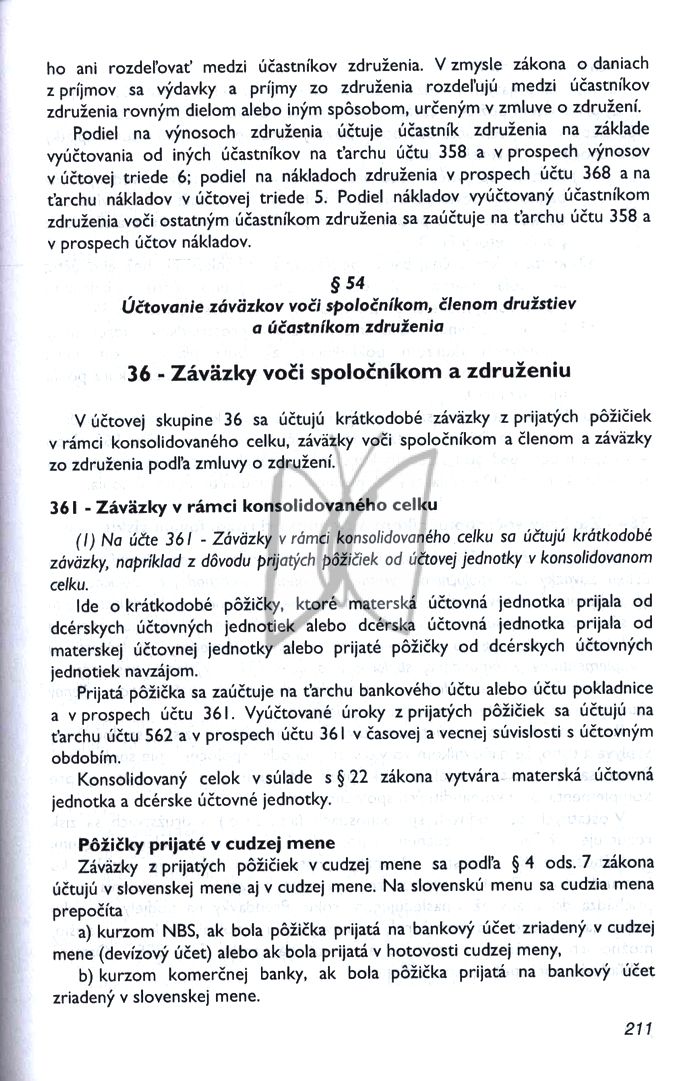 ho ani rozdeľovať medzi účastníkov združenia. V zmysle zákona o daniach z príjmov sa výdavky a príjmy zo združenia rozdeľujú medzi účastníkov združenia rovným dielom alebo iným spôsobom, určeným v zmluve o združení.

Podiel na výnosoch združenia účtuje účastník združenia na základe vyúčtovania od iných účastníkov na ťarchu účtu 358 a v prospech výnosov v účtovej triede 6; podiel na nákladoch združenia v prospech účtu 368 a na ťarchu nákladov v účtovej triede 5. Podiel nákladov vyúčtovaný účastníkom združenia voči ostatným účastníkom združenia sa zaúčtuje na ťarchu účtu 358 a v prospech účtov nákladov.

§ 54
Účtovanie záväzkov voči spoločníkom, členom družstiev a účastníkom združenia

36 - Záväzky voči spoločníkom a združeniu

V účtovej skupine 36 sa účtujú krátkodobé záväzky z prijatých pôžičiek v rámci konsolidovaného celku, záväzky voči spoločníkom a členom a záväzky zo združenia podľa zmluvy o združení.

361 - Záväzky v rámci konsolidovaného celku

(1) Na účte 361 - Záväzky v rámci konsolidovaného celku sa účtujú krátkodobé záväzky, napríklad z dôvodu prijatých pôžičiek od účtovej jednotky v konsolidovanom celku.

Ide o krátkodobé pôžičky, ktoré materská účtovná jednotka prijala od dcérskych účtovných jednotiek alebo dcérska účtovná jednotka prijala od materskej účtovnej jednotky alebo prijaté pôžičky od dcérskych účtovných jednotiek navzájom.

Prijatá pôžička sa zaúčtuje na ťarchu bankového účtu alebo účtu pokladnice a v prospech účtu 361. Vyúčtované úroky z prijatých pôžičiek sa účtujú na ťarchu účtu 562 a v prospech účtu 361 v časovej a vecnej súvislosti s účtovným obdobím.

Konsolidovaný celok v súlade s § 22 zákona vytvára materská účtovná jednotka a dcérske účtovné jednotky.

Pôžičky prijaté v cudzej mene

Záväzky z prijatých pôžičiek v cudzej mene sa podľa § 4 ods. 7 zákona účtujú v slovenskej mene aj v cudzej mene. Na slovenskú menu sa cudzia mena prepočíta

a) kurzom NBS, ak bola pôžička prijatá na bankový účet zriadený v cudzej mene (devízový účet) alebo ak bola prijatá v hotovosti cudzej meny,

b) kurzom komerčnej banky, ak bola pôžička prijatá na bankový účet zriadený v slovenskej mene.

211